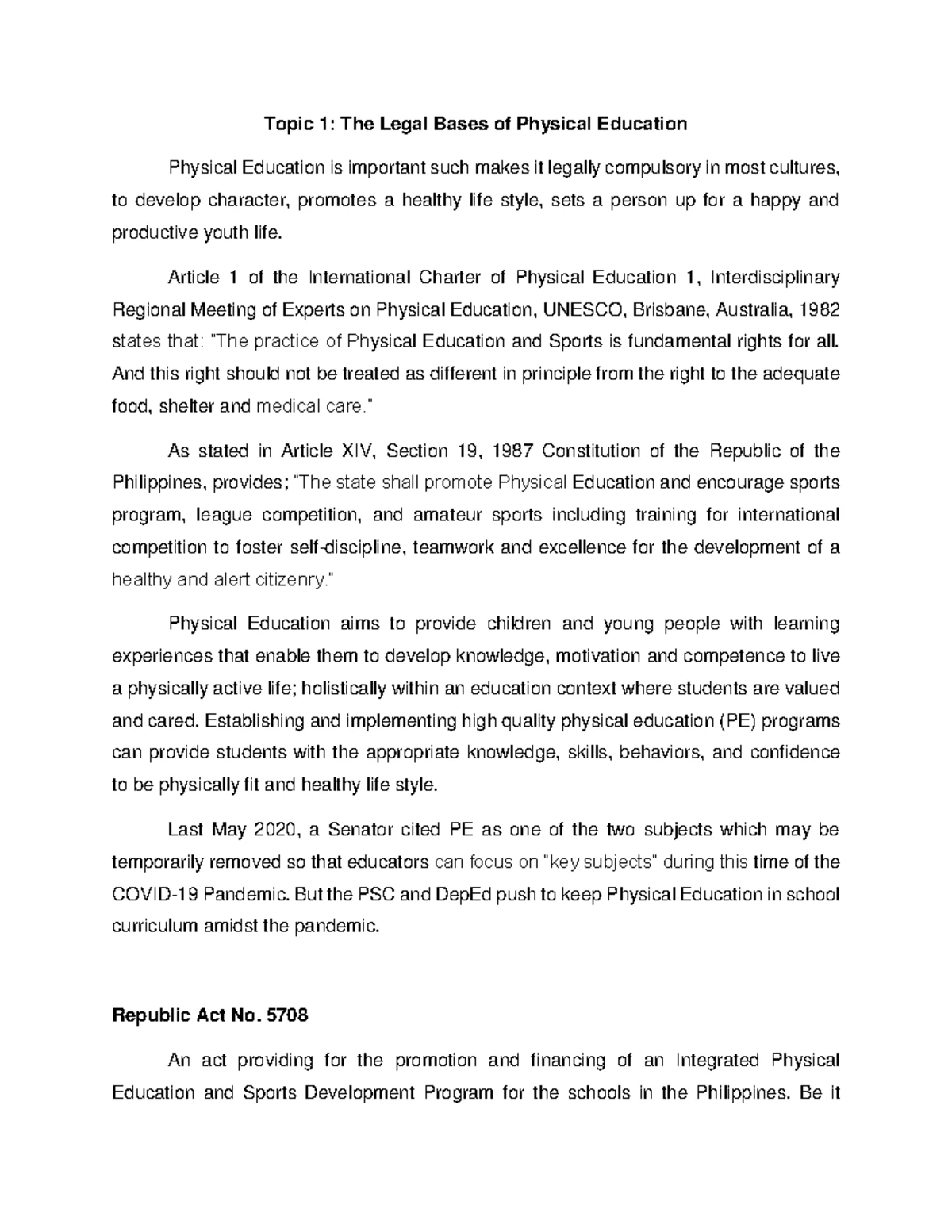 Topic 1: The Legal Bases of Physical Education

Physical Education is important such makes it legally compulsory in most cultures, to develop character, promotes a healthy life style, sets a person up for a happy and productive youth life.

Article 1 of the International Charter of Physical Education 1, Interdisciplinary Regional Meeting of Experts on Physical Education, UNESCO, Brisbane, Australia, 1982 states that: "The practice of Physical Education and Sports is fundamental rights for all. And this right should not be treated as different in principle from the right to the adequate food, shelter and medical care."

As stated in Article XIV, Section 19, 1987 Constitution of the Republic of the Philippines, provides; "The state shall promote Physical Education and encourage sports program, league competition, and amateur sports including training for international competition to foster self-discipline, teamwork and excellence for the development of a healthy and alert citizenry."

Physical Education aims to provide children and young people with learning experiences that enable them to develop knowledge, motivation and competence to live a physically active life; holistically within an education context where students are valued and cared. Establishing and implementing high quality physical education (PE) programs can provide students with the appropriate knowledge, skills, behaviors, and confidence to be physically fit and healthy life style.

Last May 2020, a Senator cited PE as one of the two subjects which may be temporarily removed so that educators can focus on "key subjects" during this time of the COVID-19 Pandemic. But the PSC and DepEd push to keep Physical Education in school curriculum amidst the pandemic.

Republic Act No. 5708

An act providing for the promotion and financing of an Integrated Physical Education and Sports Development Program for the schools in the Philippines. Be it